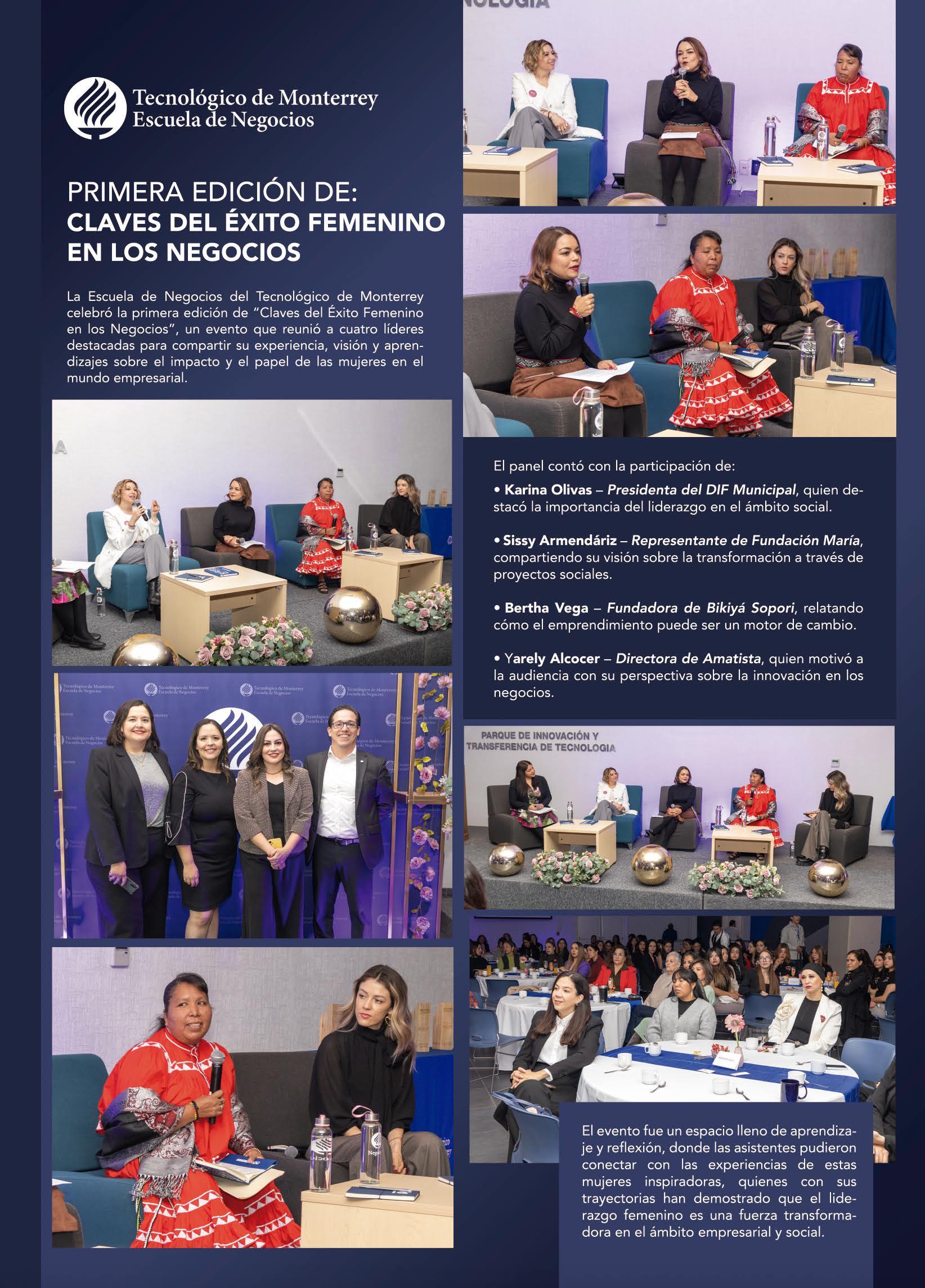 Tecnológico de Monterrey
Escuela de Negocios

PRIMERA EDICIÓN DE:
CLAVES DEL ÉXITO FEMENINO EN LOS NEGOCIOS

La Escuela de Negocios del Tecnológico de Monterrey celebró la primera edición de "Claves del Éxito Femenino en los Negocios", un evento que reunió a cuatro líderes destacadas para compartir su experiencia, visión y aprendizajes sobre el impacto y el papel de las mujeres en el mundo empresarial.

El panel contó con la participación de:

• Karina Olivas – Presidenta del DIF Municipal, quien destacó la importancia del liderazgo en el ámbito social.

• Sissy Armendáriz – Representante de Fundación María, compartiendo su visión sobre la transformación a través de proyectos sociales.

• Bertha Vega – Fundadora de Bikiyá Sopori, relatando cómo el emprendimiento puede ser un motor de cambio.

• Yarely Alcocer – Directora de Amatista, quien motivó a la audiencia con su perspectiva sobre la innovación en los negocios.

PARQUE DE INNOVACIÓN Y TRANSFERENCIA DE TECNOLOGIA

El evento fue un espacio lleno de aprendizaje y reflexión, donde las asistentes pudieron conectar con las experiencias de estas mujeres inspiradoras, quienes con sus trayectorias han demostrado que el liderazgo femenino es una fuerza transformadora en el ámbito empresarial y social.